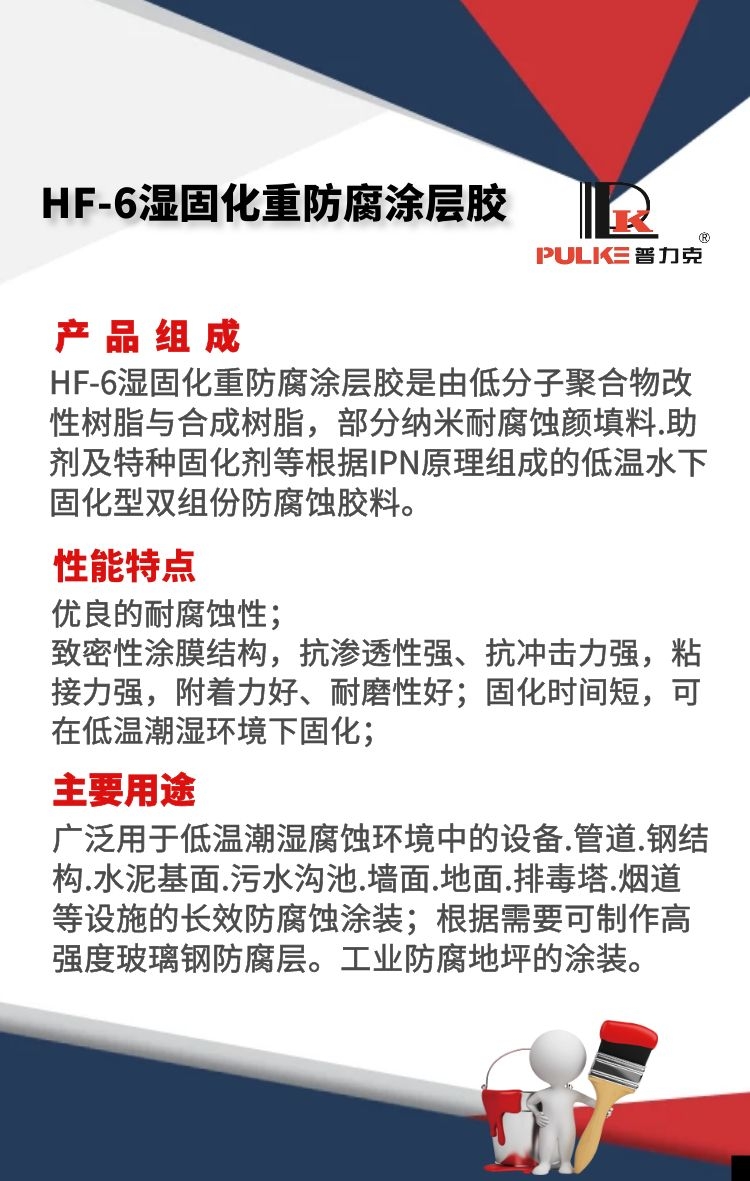 HF-6湿固化重防腐涂层胶

PULKE 普力克 ®

产 品 组 成

HF-6湿固化重防腐涂层胶是由低分子聚合物改性树脂与合成树脂，部分纳米耐腐蚀颜填料.助剂及特种固化剂等根据IPN原理组成的低温水下固化型双组份防腐蚀胶料。

性能特点

优良的耐腐蚀性；
致密性涂膜结构，抗渗透性强、抗冲击力强，粘接力强，附着力好、耐磨性好；固化时间短，可在低温潮湿环境下固化；

主要用途

广泛用于低温潮湿腐蚀环境中的设备.管道.钢结构.水泥基面.污水沟池.墙面.地面.排毒塔.烟道等设施的长效防腐蚀涂装；根据需要可制作高强度玻璃钢防腐层。工业防腐地坪的涂装。